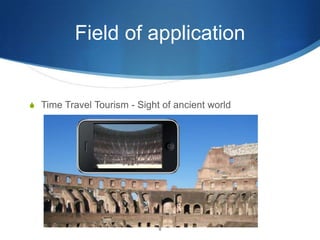 Field of application

Time Travel Tourism - Sight of ancient world